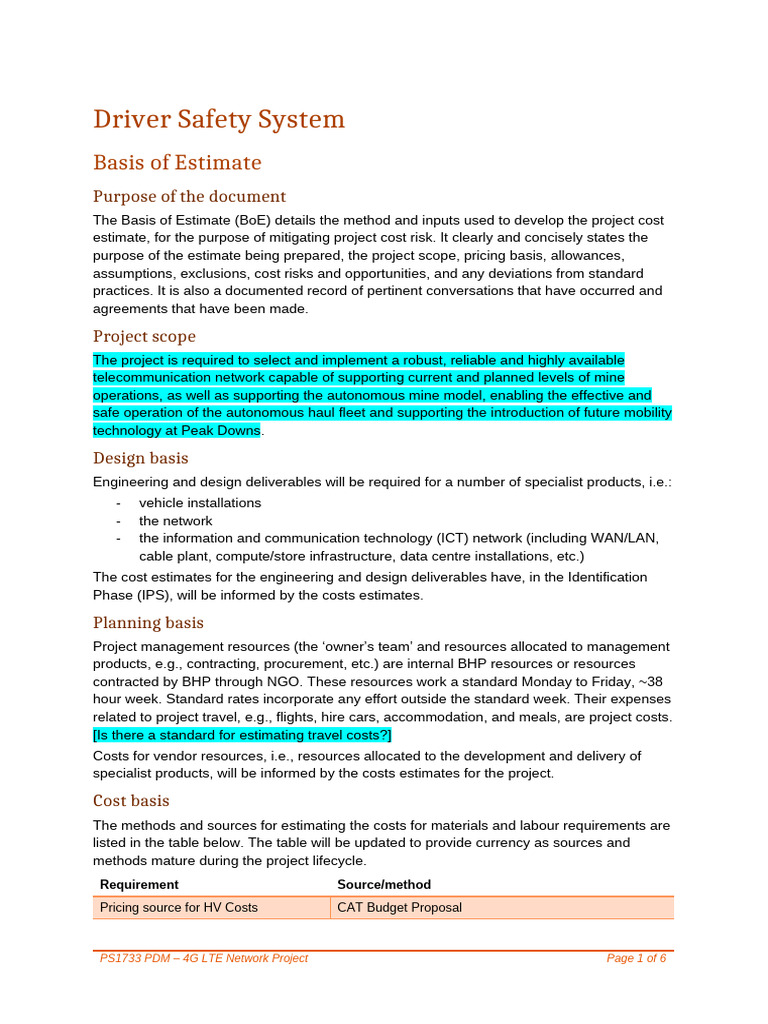 Driver Safety System

Basis of Estimate

Purpose of the document

The Basis of Estimate (BoE) details the method and inputs used to develop the project cost estimate, for the purpose of mitigating project cost risk. It clearly and concisely states the purpose of the estimate being prepared, the project scope, pricing basis, allowances, assumptions, exclusions, cost risks and opportunities, and any deviations from standard practices. It is also a documented record of pertinent conversations that have occurred and agreements that have been made.

Project scope

The project is required to select and implement a robust, reliable and highly available telecommunication network capable of supporting current and planned levels of mine operations, as well as supporting the autonomous mine model, enabling the effective and safe operation of the autonomous haul fleet and supporting the introduction of future mobility technology at Peak Downs.

Design basis

Engineering and design deliverables will be required for a number of specialist products, i.e.:

- vehicle installations
- the network
- the information and communication technology (ICT) network (including WAN/LAN, cable plant, compute/store infrastructure, data centre installations, etc.)

The cost estimates for the engineering and design deliverables have, in the Identification Phase (IPS), will be informed by the costs estimates.

Planning basis

Project management resources (the ‘owner’s team’ and resources allocated to management products, e.g., contracting, procurement, etc.) are internal BHP resources or resources contracted by BHP through NGO. These resources work a standard Monday to Friday, ~38 hour week. Standard rates incorporate any effort outside the standard week. Their expenses related to project travel, e.g., flights, hire cars, accommodation, and meals, are project costs. [Is there a standard for estimating travel costs?]

Costs for vendor resources, i.e., resources allocated to the development and delivery of specialist products, will be informed by the costs estimates for the project.

Cost basis

The methods and sources for estimating the costs for materials and labour requirements are listed in the table below. The table will be updated to provide currency as sources and methods mature during the project lifecycle.

| Requirement | Source/method |
|---|---|
| Pricing source for HV Costs | CAT Budget Proposal |

PS1733 PDM – 4G LTE Network Project

Page 1 of 6